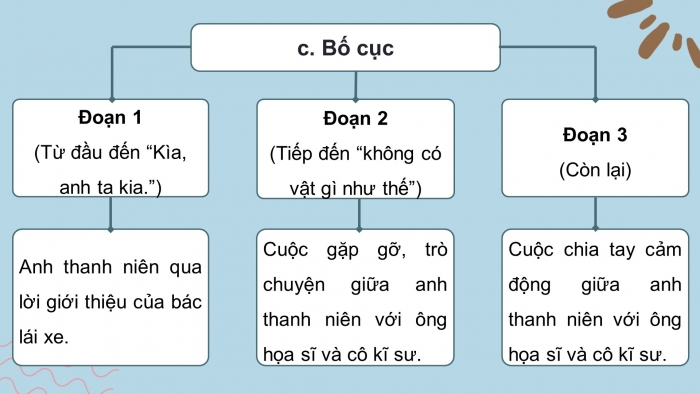 c. Bố cục

Đoạn 1
(Từ đầu đến “Kìa, anh ta kia.”)

Anh thanh niên qua lời giới thiệu của bác lái xe.

Đoạn 2
(Tiếp đến “không có vật gì như thế”)

Cuộc gặp gỡ, trò chuyện giữa anh thanh niên với ông họa sĩ và cô kĩ sư.

Đoạn 3
(Còn lại)

Cuộc chia tay cảm động giữa anh thanh niên với ông họa sĩ và cô kĩ sư.